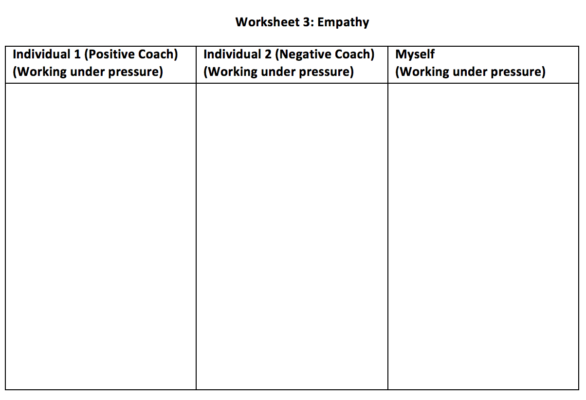 Worksheet 3: Empathy

| Individual 1 (Positive Coach) (Working under pressure) | Individual 2 (Negative Coach) (Working under pressure) | Myself (Working under pressure) |
|---|---|---|
| | | |